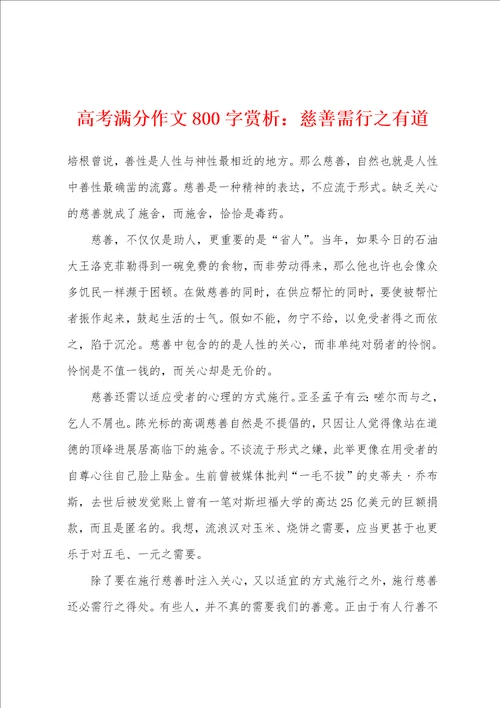 高考满分作文800字赏析：慈善需行之有道

培根曾说，善性是人性与神性最相近的地方。那么慈善，自然也就是人性中善性最确凿的流露。慈善是一种精神的表达，不应流于形式。缺乏关心的慈善就成了施舍，而施舍，恰恰是毒药。

慈善，不仅仅是助人，更重要的是“省人”。当年，如果今日的石油大王洛克菲勒得到一碗免费的食物，而非劳动得来，那么他也许也会像众多饥民一样濒于困顿。在做慈善的同时，在供应帮忙的同时，要使被帮忙者振作起来，鼓起生活的士气。假如不能，勿宁不给，以免受者得之而依之，陷于沉沦。慈善中包含的的是人性的关心，而非单纯对弱者的怜悯。怜悯是不值一钱的，而关心却是无价的。

慈善还需以适应受者的心理的方式施行。亚圣孟子有云：嗟尔而与之，乞人不屑也。陈光标的高调慈善自然是不提倡的，只因让人觉得像站在道德的顶峰进展居高临下的施舍。不谈流于形式之嫌，此举更像在用受者的自尊心往自己脸上贴金。生前曾被媒体批判“一毛不拔”的史蒂夫·乔布斯，去世后被发觉账上曾有一笔对斯坦福大学的高达25亿美元的巨额捐款，而且是匿名的。我想，流浪汉对玉米、烧饼之需要，应当更甚于也更乐于对五毛、一元之需要。

除了要在施行慈善时注入关心，又以适宜的方式施行之外，施行慈善还必需行之得处。有些人，并不真的需要我们的善意。正由于有人行善不